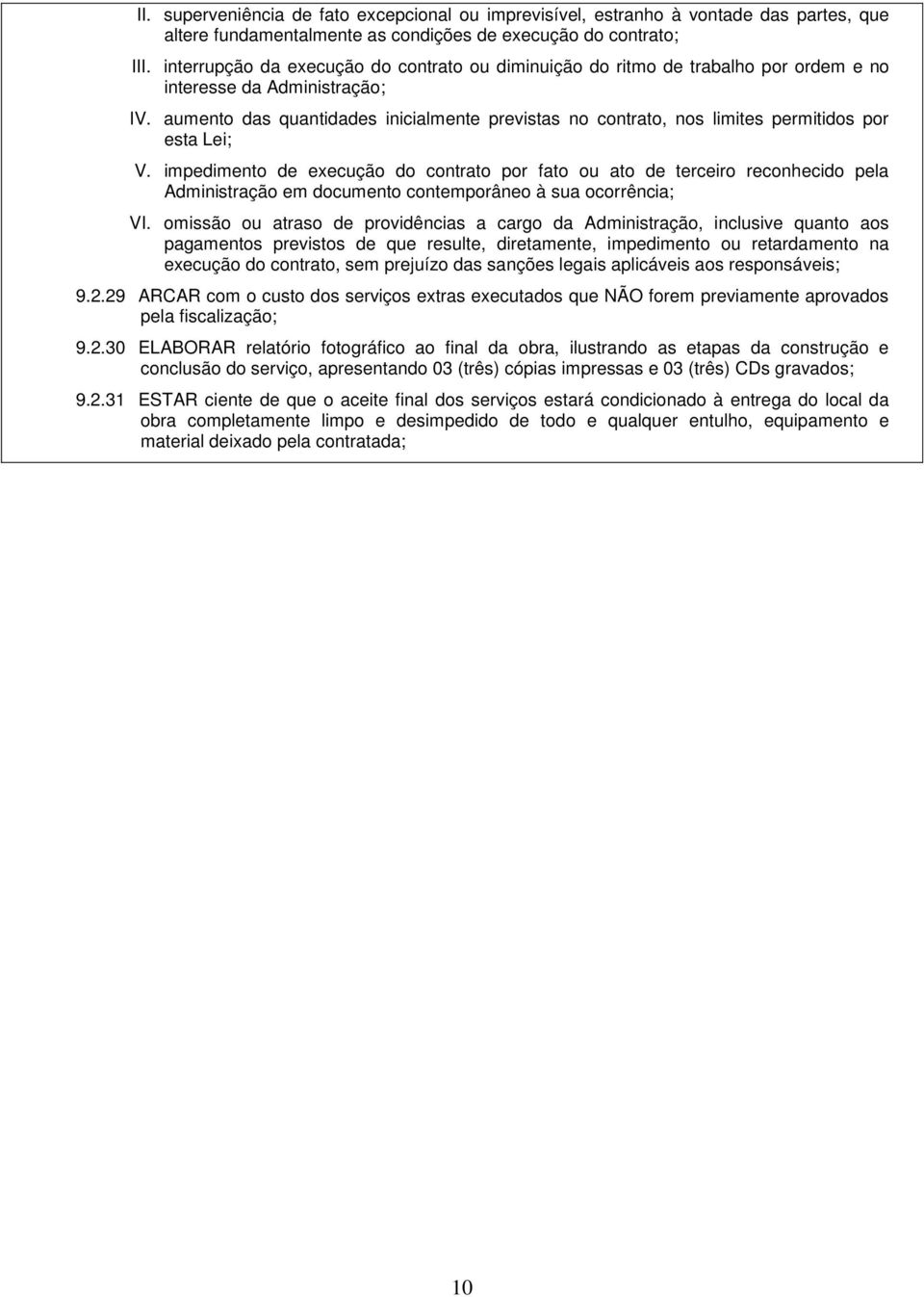 II. superveniência de fato excepcional ou imprevisível, estranho à vontade das partes, que altere fundamentalmente as condições de execução do contrato;

III. interrupção da execução do contrato ou diminuição do ritmo de trabalho por ordem e no interesse da Administração;

IV. aumento das quantidades inicialmente previstas no contrato, nos limites permitidos por esta Lei;

V. impedimento de execução do contrato por fato ou ato de terceiro reconhecido pela Administração em documento contemporâneo à sua ocorrência;

VI. omissão ou atraso de providências a cargo da Administração, inclusive quanto aos pagamentos previstos de que resulte, diretamente, impedimento ou retardamento na execução do contrato, sem prejuízo das sanções legais aplicáveis aos responsáveis;

9.2.29 ARCAR com o custo dos serviços extras executados que NÃO forem previamente aprovados pela fiscalização;

9.2.30 ELABORAR relatório fotográfico ao final da obra, ilustrando as etapas da construção e conclusão do serviço, apresentando 03 (três) cópias impressas e 03 (três) CDs gravados;

9.2.31 ESTAR ciente de que o aceite final dos serviços estará condicionado à entrega do local da obra completamente limpo e desimpedido de todo e qualquer entulho, equipamento e material deixado pela contratada;

10